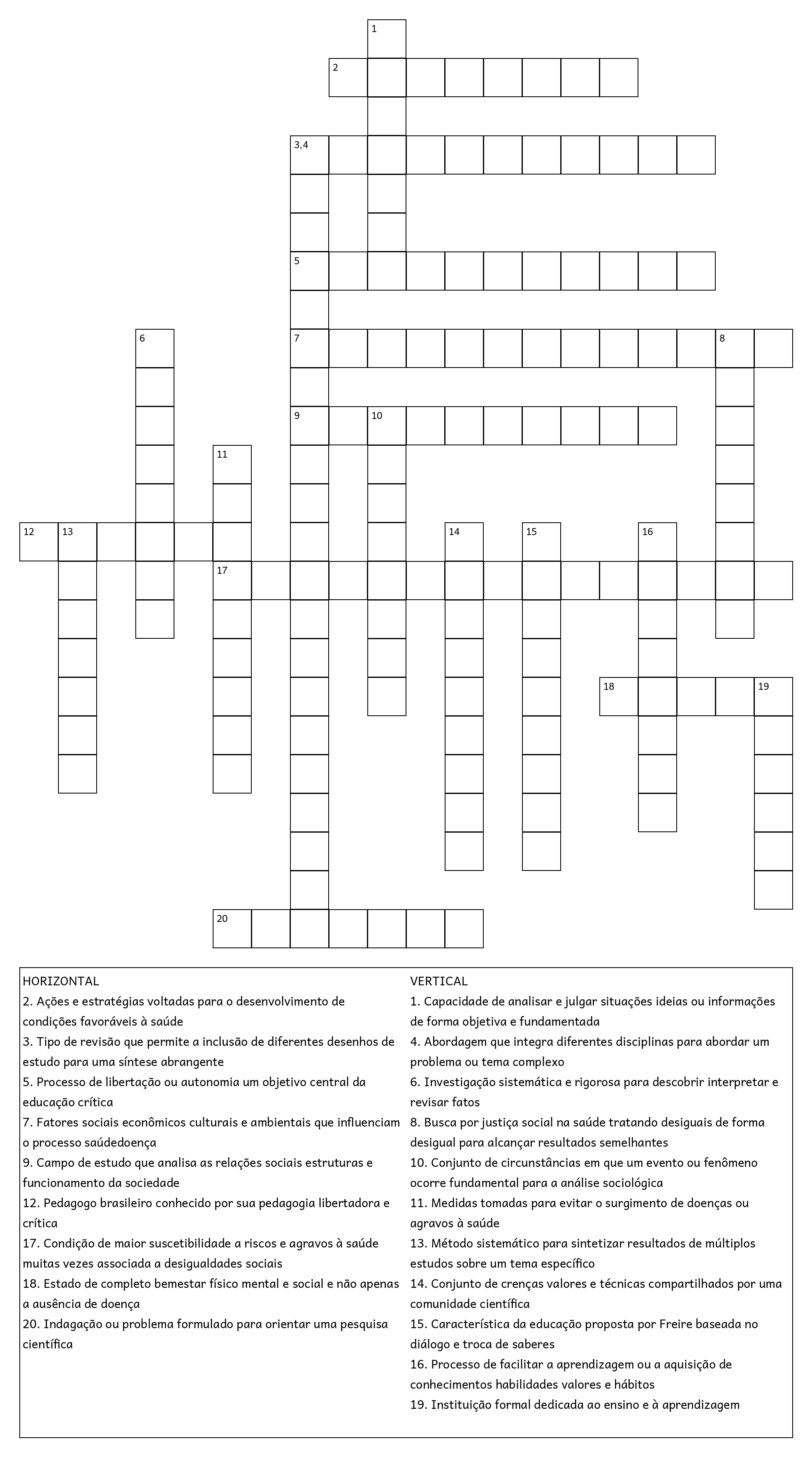 1
2
3,4
5
6
7
8
9
10
11
12
13
14
15
16
17
18
19
20

HORIZONTAL
2. Ações e estratégias voltadas para o desenvolvimento de condições favoráveis à saúde
3. Tipo de revisão que permite a inclusão de diferentes desenhos de estudo para uma síntese abrangente
5. Processo de libertação ou autonomia um objetivo central da educação crítica
7. Fatores sociais econômicos culturais e ambientais que influenciam o processo saúdedoença
9. Campo de estudo que analisa as relações sociais estruturas e funcionamento da sociedade
12. Pedagogo brasileiro conhecido por sua pedagogia libertadora e crítica
17. Condição de maior suscetibilidade a riscos e agravos à saúde muitas vezes associada a desigualdades sociais
18. Estado de completo bemestar físico mental e social e não apenas a ausência de doença
20. Indagação ou problema formulado para orientar uma pesquisa científica

VERTICAL
1. Capacidade de analisar e julgar situações ideias ou informações de forma objetiva e fundamentada
4. Abordagem que integra diferentes disciplinas para abordar um problema ou tema complexo
6. Investigação sistemática e rigorosa para descobrir interpretar e revisar fatos
8. Busca por justiça social na saúde tratando desiguais de forma desigual para alcançar resultados semelhantes
10. Conjunto de circunstâncias em que um evento ou fenômeno ocorre fundamental para a análise sociológica
11. Medidas tomadas para evitar o surgimento de doenças ou agravos à saúde
13. Método sistemático para sintetizar resultados de múltiplos estudos sobre um tema específico
14. Conjunto de crenças valores e técnicas compartilhados por uma comunidade científica
15. Característica da educação proposta por Freire baseada no diálogo e troca de saberes
16. Processo de facilitar a aprendizagem ou a aquisição de conhecimentos habilidades valores e hábitos
19. Instituição formal dedicada ao ensino e à aprendizagem